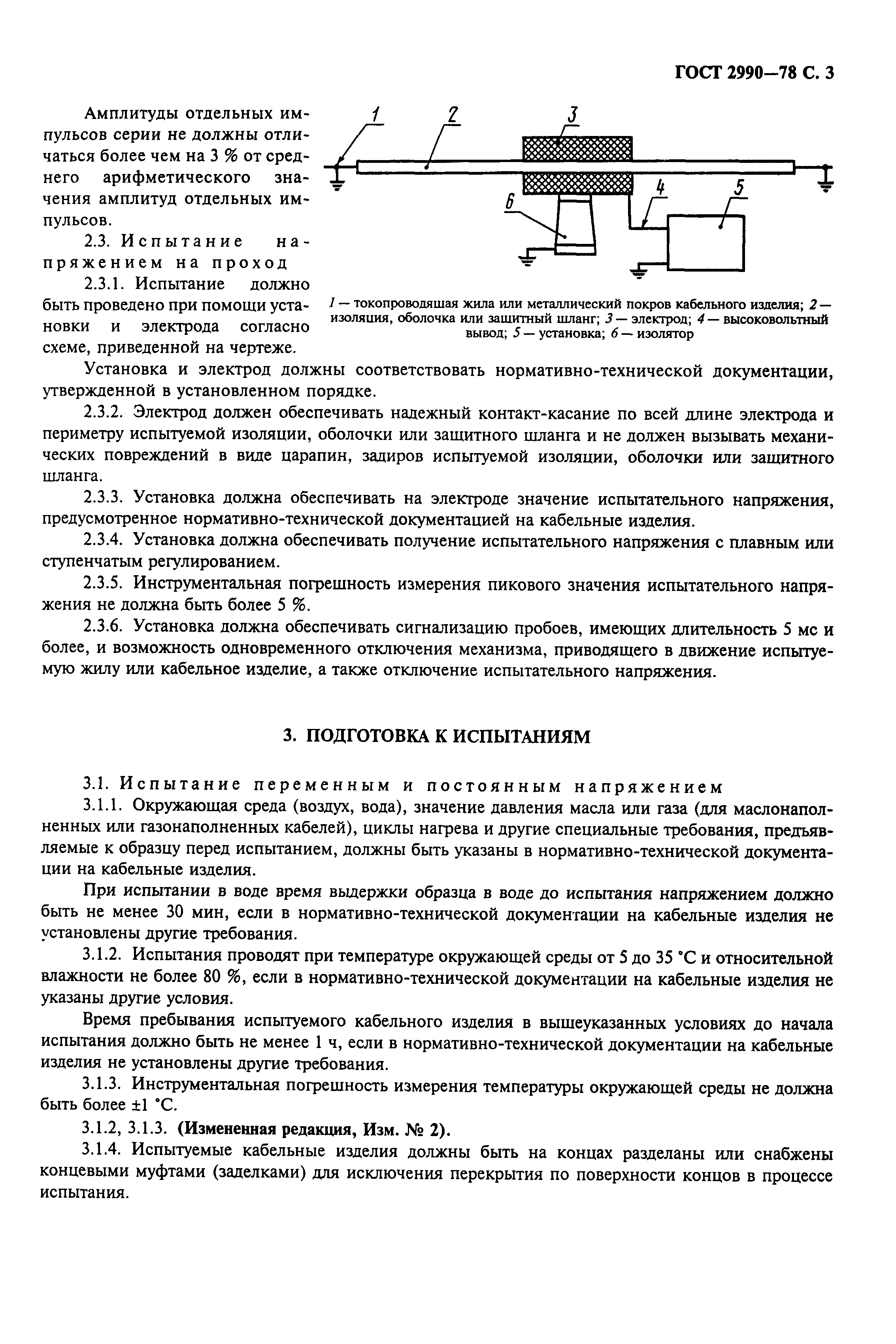 ГОСТ 2990—78 С. 3

Амплитуды отдельных импульсов серии не должны отличаться более чем на 3 % от среднего арифметического значения амплитуд отдельных импульсов.

2.3. Испытание напряжением на проход

2.3.1. Испытание должно быть проведено при помощи установки и электрода согласно схеме, приведенной на чертеже.

1 2 3 4 5 6

1 — токопроводящая жила или металлический покров кабельного изделия; 2 — изоляция, оболочка или защитный шланг; 3 — электрод; 4 — высоковольтный вывод; 5 — установка; 6 — изолятор

Установка и электрод должны соответствовать нормативно-технической документации, утвержденной в установленном порядке.

2.3.2. Электрод должен обеспечивать надежный контакт-касание по всей длине электрода и периметру испытуемой изоляции, оболочки или защитного шланга и не должен вызывать механических повреждений в виде царапин, задиров испытуемой изоляции, оболочки или защитного шланга.

2.3.3. Установка должна обеспечивать на электроде значение испытательного напряжения, предусмотренное нормативно-технической документацией на кабельные изделия.

2.3.4. Установка должна обеспечивать получение испытательного напряжения с плавным или ступенчатым регулированием.

2.3.5. Инструментальная погрешность измерения пикового значения испытательного напряжения не должна быть более 5 %.

2.3.6. Установка должна обеспечивать сигнализацию пробоев, имеющих длительность 5 мс и более, и возможность одновременного отключения механизма, приводящего в движение испытуемую жилу или кабельное изделие, а также отключение испытательного напряжения.

3. ПОДГОТОВКА К ИСПЫТАНИЯМ

3.1. Испытание переменным и постоянным напряжением

3.1.1. Окружающая среда (воздух, вода), значение давления масла или газа (для маслонаполненных или газонаполненных кабелей), циклы нагрева и другие специальные требования, предъявляемые к образцу перед испытанием, должны быть указаны в нормативно-технической документации на кабельные изделия.

При испытании в воде время выдержки образца в воде до испытания напряжением должно быть не менее 30 мин, если в нормативно-технической документации на кабельные изделия не установлены другие требования.

3.1.2. Испытания проводят при температуре окружающей среды от 5 до 35 °С и относительной влажности не более 80 %, если в нормативно-технической документации на кабельные изделия не указаны другие условия.

Время пребывания испытуемого кабельного изделия в вышеуказанных условиях до начала испытания должно быть не менее 1 ч, если в нормативно-технической документации на кабельные изделия не установлены другие требования.

3.1.3. Инструментальная погрешность измерения температуры окружающей среды не должна быть более ±1 °С.

3.1.2, 3.1.3. (Измененная редакция, Изм. № 2).

3.1.4. Испытуемые кабельные изделия должны быть на концах разделаны или снабжены концевыми муфтами (заделками) для исключения перекрытия по поверхности концов в процессе испытания.